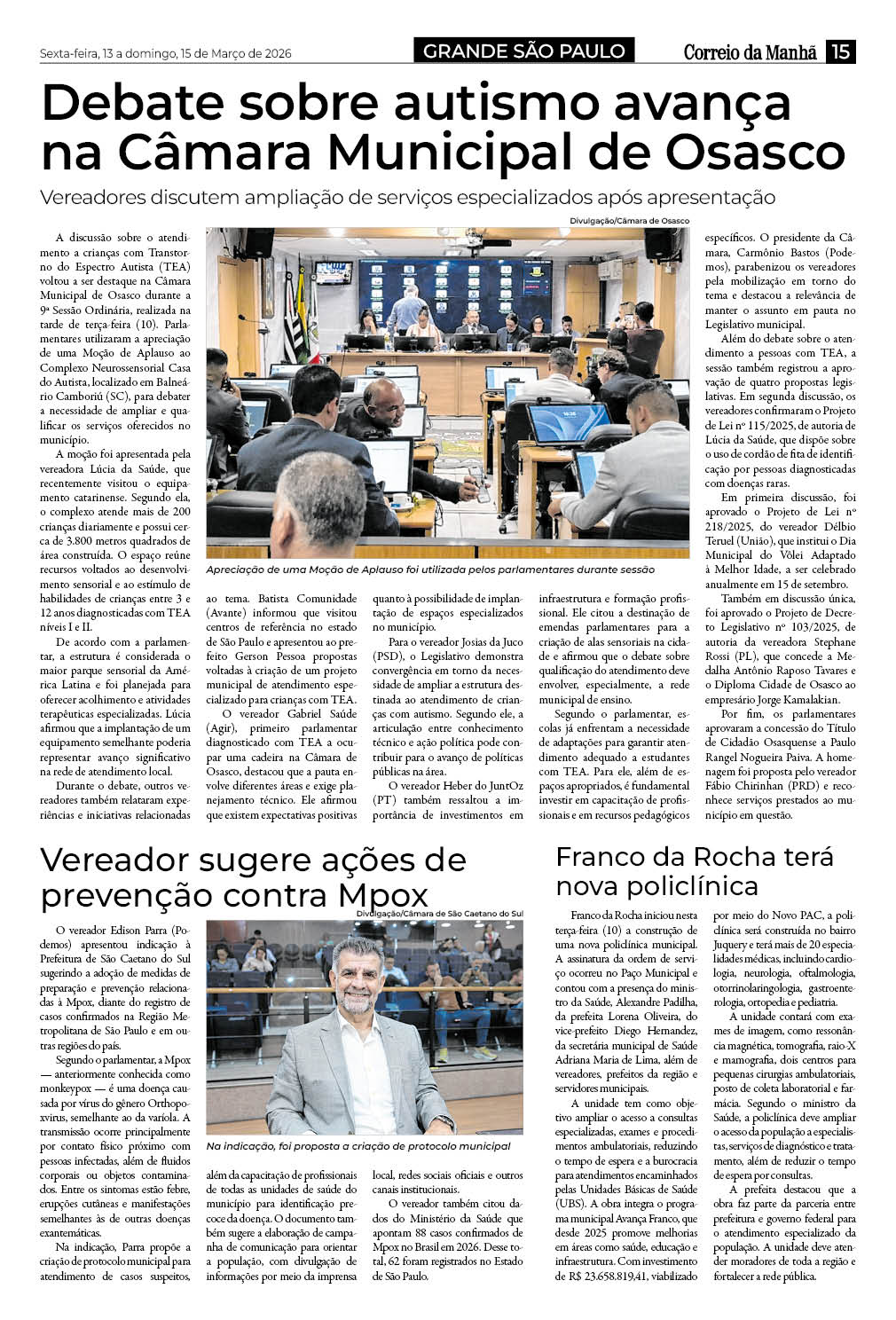 Sexta-feira, 13 a domingo, 15 de Março de 2026

GRANDE SÃO PAULO

Correio da Manhã 15

Debate sobre autismo avança na Câmara Municipal de Osasco

Vereadores discutem ampliação de serviços especializados após apresentação

Divulgação/Câmara de Osasco

Apreciação de uma Moção de Aplauso foi utilizada pelos parlamentares durante sessão

A discussão sobre o atendimento a crianças com Transtorno do Espectro Autista (TEA) voltou a ser destaque na Câmara Municipal de Osasco durante a 9ª Sessão Ordinária, realizada na tarde de terça-feira (10). Parlamentares utilizaram a apreciação de uma Moção de Aplauso ao Complexo Neurossensorial Casa do Autista, localizado em Balneário Camboriú (SC), para debater a necessidade de ampliar e qualificar os serviços oferecidos no município.

A moção foi apresentada pela vereadora Lúcia da Saúde, que recentemente visitou o equipamento catarinense. Segundo ela, o complexo atende mais de 200 crianças diariamente e possui cerca de 3.800 metros quadrados de área construída. O espaço reúne recursos voltados ao desenvolvimento sensorial e ao estímulo de habilidades de crianças entre 3 e 12 anos diagnosticadas com TEA níveis I e II.

De acordo com a parlamentar, a estrutura é considerada o maior parque sensorial da América Latina e foi planejada para oferecer acolhimento e atividades terapêuticas especializadas. Lúcia afirmou que a implantação de um equipamento semelhante poderia representar avanço significativo na rede de atendimento local.

Durante o debate, outros vereadores também relataram experiências e iniciativas relacionadas ao tema. Batista Comunidade (Avante) informou que visitou centros de referência no estado de São Paulo e apresentou ao prefeito Gerson Pessoa propostas voltadas à criação de um projeto municipal de atendimento especializado para crianças com TEA.

O vereador Gabriel Saúde (Agir), primeiro parlamentar diagnosticado com TEA a ocupar uma cadeira na Câmara de Osasco, destacou que a pauta envolve diferentes áreas e exige planejamento técnico. Ele afirmou que existem expectativas positivas quanto à possibilidade de implantação de espaços especializados no município.

Para o vereador Josias da Juco (PSD), o Legislativo demonstra convergência em torno da necessidade de ampliar a estrutura destinada ao atendimento de crianças com autismo. Segundo ele, a articulação entre conhecimento técnico e ação política pode contribuir para o avanço de políticas públicas na área.

O vereador Heber do JuntOz (PT) também ressaltou a importância de investimentos em infraestrutura e formação profissional. Ele citou a destinação de emendas parlamentares para a criação de alas sensoriais na cidade e afirmou que o debate sobre qualificação do atendimento deve envolver, especialmente, a rede municipal de ensino.

Segundo o parlamentar, escolas já enfrentam a necessidade de adaptações para garantir atendimento adequado a estudantes com TEA. Para ele, além de espaços apropriados, é fundamental investir em capacitação de profissionais e em recursos pedagógicos específicos. O presidente da Câmara, Carmônio Bastos (Podemos), parabenizou os vereadores pela mobilização em torno do tema e destacou a relevância de manter o assunto em pauta no Legislativo municipal.

Além do debate sobre o atendimento a pessoas com TEA, a sessão também registrou a aprovação de quatro propostas legislativas. Em segunda discussão, os vereadores confirmaram o Projeto de Lei nº 115/2025, de autoria de Lúcia da Saúde, que dispõe sobre o uso de cordão de fita de identificação por pessoas diagnosticadas com doenças raras.

Em primeira discussão, foi aprovado o Projeto de Lei nº 218/2025, do vereador Délbio Teruel (União), que institui o Dia Municipal do Vôlei Adaptado à Melhor Idade, a ser celebrado anualmente em 15 de setembro.

Também em discussão única, foi aprovado o Projeto de Decreto Legislativo nº 103/2025, de autoria da vereadora Stephane Rossi (PL), que concede a Medalha Antônio Raposo Tavares e o Diploma Cidade de Osasco ao empresário Jorge Kamalakian.

Por fim, os parlamentares aprovaram a concessão do Título de Cidadão Osasquense a Paulo Rangel Nogueira Paiva. A homenagem foi proposta pelo vereador Fábio Chirinhan (PRD) e reconhece serviços prestados ao município em questão.

Vereador sugere ações de prevenção contra Mpox

Divulgação/Câmara de São Caetano do Sul

Na indicação, foi proposta a criação de protocolo municipal

O vereador Edison Parra (Podemos) apresentou indicação à Prefeitura de São Caetano do Sul sugerindo a adoção de medidas de preparação e prevenção relacionadas à Mpox, diante do registro de casos confirmados na Região Metropolitana de São Paulo e em outras regiões do país.

Segundo o parlamentar, a Mpox — anteriormente conhecida como monkeypox — é uma doença causada por vírus do gênero Orthopoxvirus, semelhante ao da varíola. A transmissão ocorre principalmente por contato físico próximo com pessoas infectadas, além de fluidos corporais ou objetos contaminados. Entre os sintomas estão febre, erupções cutâneas e manifestações semelhantes às de outras doenças exantemáticas.

Na indicação, Parra propõe a criação de protocolo municipal para atendimento de casos suspeitos, além da capacitação de profissionais de todas as unidades de saúde do município para identificação precoce da doença. O documento também sugere a elaboração de campanha de comunicação para orientar a população, com divulgação de informações por meio da imprensa local, redes sociais oficiais e outros canais institucionais.

O vereador também citou dados do Ministério da Saúde que apontam 88 casos confirmados de Mpox no Brasil em 2026. Desse total, 62 foram registrados no Estado de São Paulo.

Franco da Rocha terá nova policlínica

Franco da Rocha iniciou nesta terça-feira (10) a construção de uma nova policlínica municipal. A assinatura da ordem de serviço ocorreu no Paço Municipal e contou com a presença do ministro da Saúde, Alexandre Padilha, da prefeita Lorena Oliveira, do vice-prefeito Diego Hernandez, da secretária municipal de Saúde Adriana Maria de Lima, além de vereadores, prefeitos da região e servidores municipais.

A unidade tem como objetivo ampliar o acesso a consultas especializadas, exames e procedimentos ambulatoriais, reduzindo o tempo de espera e a burocracia para atendimentos encaminhados pelas Unidades Básicas de Saúde (UBS). A obra integra o programa municipal Avança Franco, que desde 2025 promove melhorias em áreas como saúde, educação e infraestrutura. Com investimento de R$ 23.658.819,41, viabilizado por meio do Novo PAC, a policlínica será construída no bairro Juquery e terá mais de 20 especialidades médicas, incluindo cardiologia, neurologia, oftalmologia, otorrinolaringologia, gastroenterologia, ortopedia e pediatria.

A unidade contará com exames de imagem, como ressonância magnética, tomografia, raio-X e mamografia, dois centros para pequenas cirurgias ambulatoriais, posto de coleta laboratorial e farmácia. Segundo o ministro da Saúde, a policlínica deve ampliar o acesso da população a especialistas, serviços de diagnóstico e tratamento, além de reduzir o tempo de espera por consultas.

A prefeita destacou que a obra faz parte da parceria entre prefeitura e governo federal para o atendimento especializado da população. A unidade deve atender moradores de toda a região e fortalecer a rede pública.